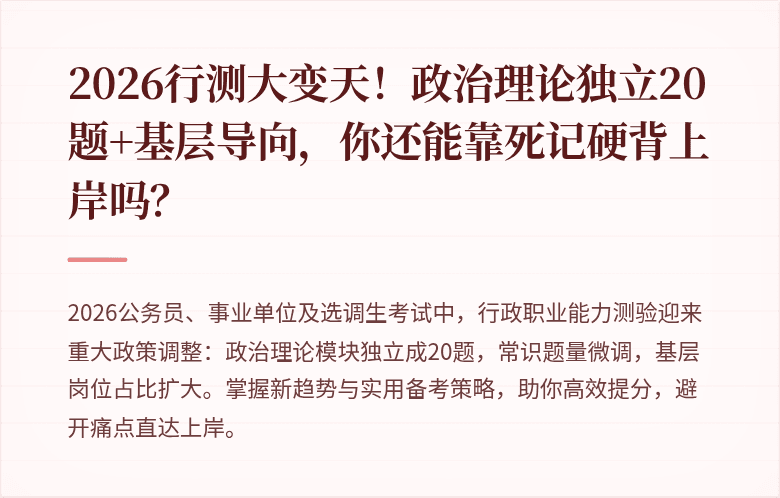 2026行测大变天！政治理论独立20题+基层导向，你还能靠死记硬背上岸吗？

2026公务员、事业单位及选调生考试中，行政职业能力测验迎来重大政策调整：政治理论模块独立成20题，常识题量微调，基层岗位占比扩大。掌握新趋势与实用备考策略，助你高效提分，避开痛点直达上岸。